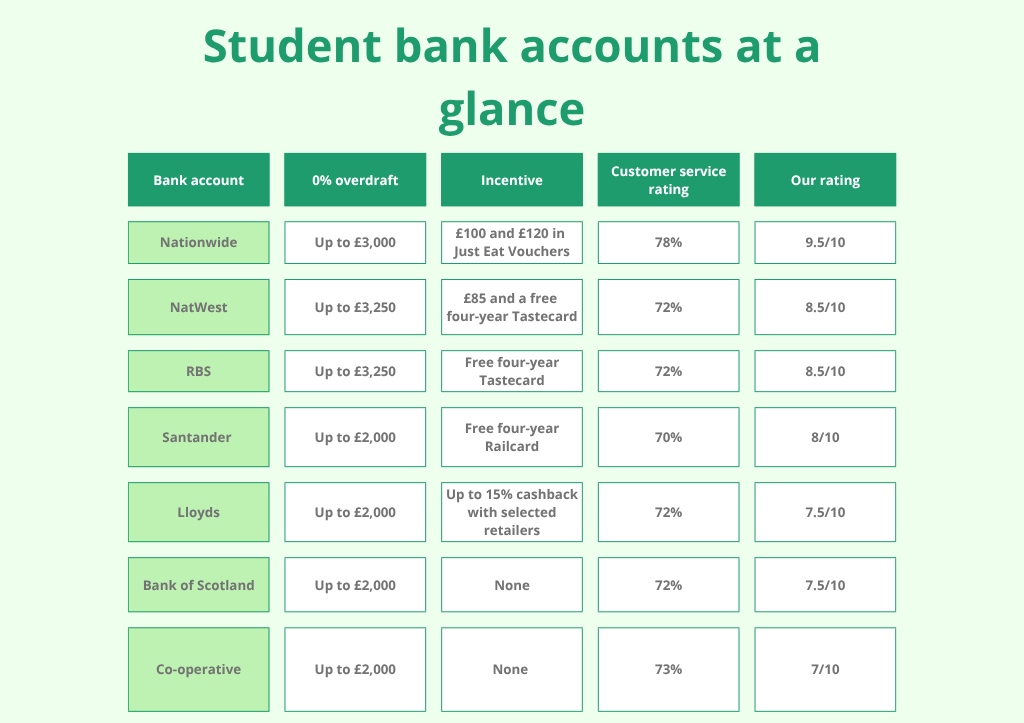 Student bank accounts at a glance

| Bank account | 0% overdraft | Incentive | Customer service rating | Our rating |
|---|---|---|---|---|
| Nationwide | Up to £3,000 | £100 and £120 in Just Eat Vouchers | 78% | 9.5/10 |
| NatWest | Up to £3,250 | £85 and a free four-year Tastecard | 72% | 8.5/10 |
| RBS | Up to £3,250 | Free four-year Tastecard | 72% | 8.5/10 |
| Santander | Up to £2,000 | Free four-year Railcard | 70% | 8/10 |
| Lloyds | Up to £2,000 | Up to 15% cashback with selected retailers | 72% | 7.5/10 |
| Bank of Scotland | Up to £2,000 | None | 72% | 7.5/10 |
| Co-operative | Up to £2,000 | None | 73% | 7/10 |